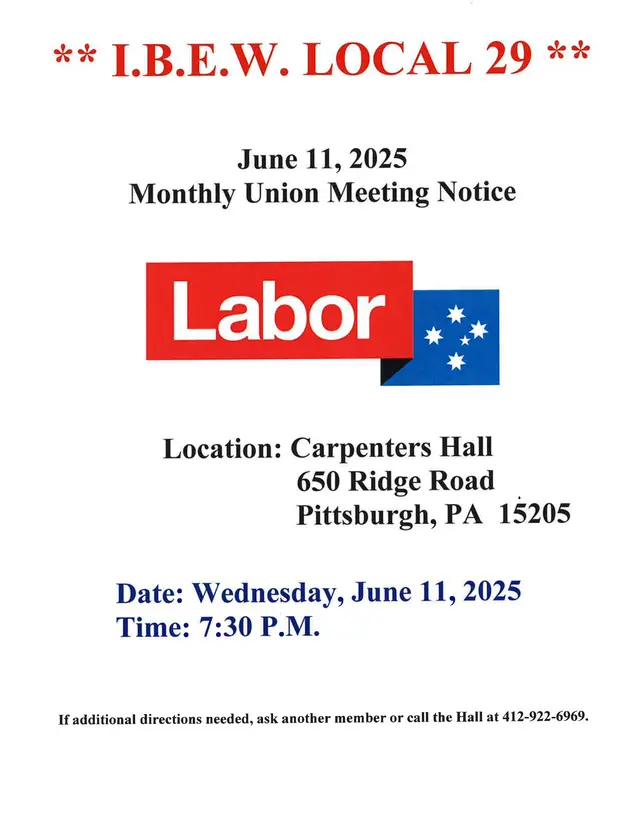 ** I.B.E.W. LOCAL 29 **

June 11, 2025
Monthly Union Meeting Notice

Labor

Location: Carpenters Hall
650 Ridge Road
Pittsburgh, PA 15205

Date: Wednesday, June 11, 2025
Time: 7:30 P.M.

If additional directions needed, ask another member or call the Hall at 412-922-6969.